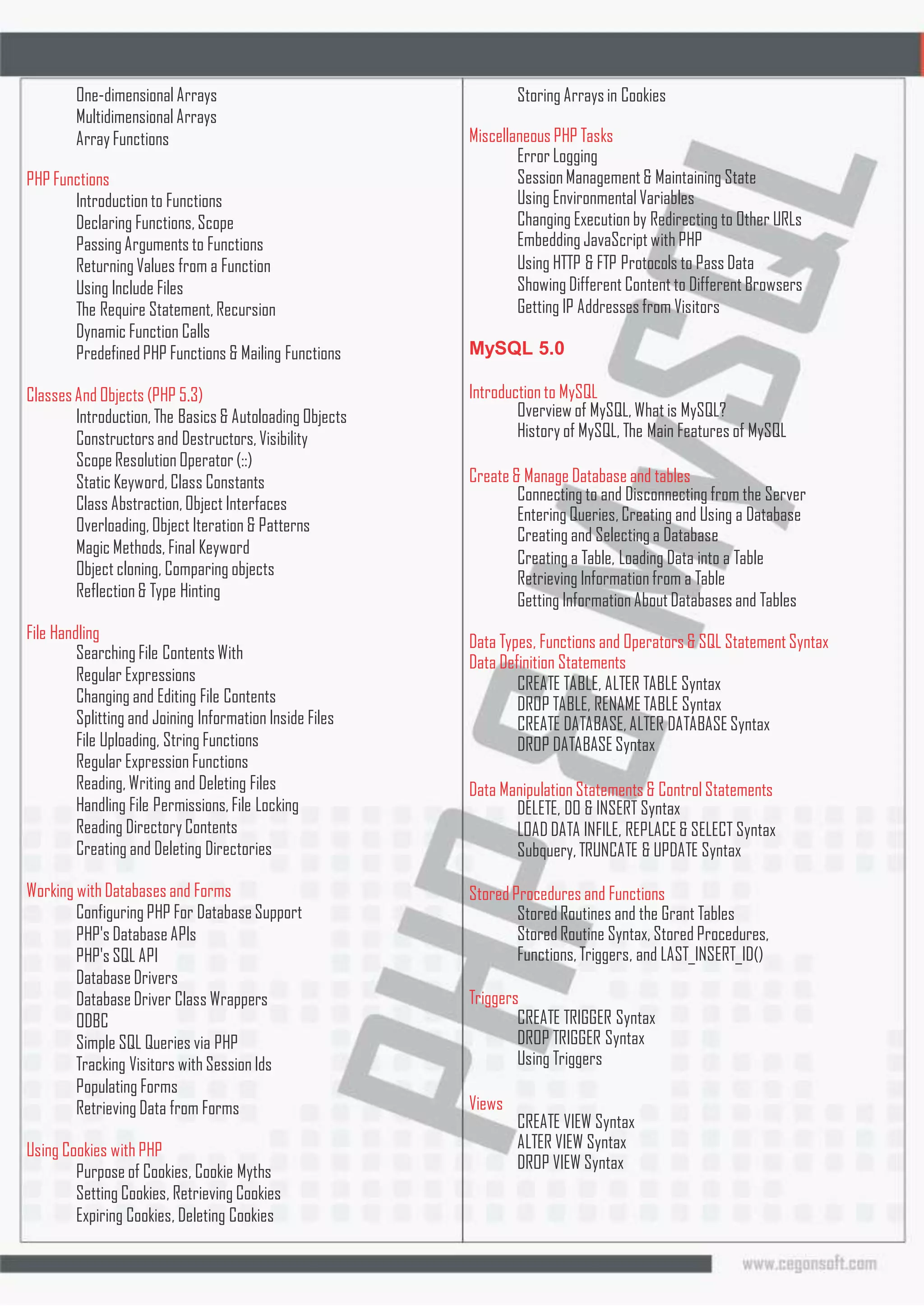 One-dimensional Arrays
Multidimensional Arrays
Array Functions

PHP Functions
Introduction to Functions
Declaring Functions, Scope
Passing Arguments to Functions
Returning Values from a Function
Using Include Files
The Require Statement, Recursion
Dynamic Function Calls
Predefined PHP Functions & Mailing Functions

Classes And Objects (PHP 5.3)
Introduction, The Basics & Autoloading Objects
Constructors and Destructors, Visibility
Scope Resolution Operator (::)
Static Keyword, Class Constants
Class Abstraction, Object Interfaces
Overloading, Object Iteration & Patterns
Magic Methods, Final Keyword
Object cloning, Comparing objects
Reflection & Type Hinting

File Handling
Searching File Contents With Regular Expressions
Changing and Editing File Contents
Splitting and Joining Information Inside Files
File Uploading, String Functions
Regular Expression Functions
Reading, Writing and Deleting Files
Handling File Permissions, File Locking
Reading Directory Contents
Creating and Deleting Directories

Working with Databases and Forms
Configuring PHP For Database Support
PHP's Database APIs
PHP's SQL API
Database Drivers
Database Driver Class Wrappers
ODBC
Simple SQL Queries via PHP
Tracking Visitors with Session Ids
Populating Forms
Retrieving Data from Forms

Using Cookies with PHP
Purpose of Cookies, Cookie Myths
Setting Cookies, Retrieving Cookies
Expiring Cookies, Deleting Cookies

Storing Arrays in Cookies

Miscellaneous PHP Tasks
Error Logging
Session Management & Maintaining State
Using Environmental Variables
Changing Execution by Redirecting to Other URLs
Embedding JavaScript with PHP
Using HTTP & FTP Protocols to Pass Data
Showing Different Content to Different Browsers
Getting IP Addresses from Visitors

MySQL 5.0

Introduction to MySQL
Overview of MySQL, What is MySQL?
History of MySQL, The Main Features of MySQL

Create & Manage Database and tables
Connecting to and Disconnecting from the Server
Entering Queries, Creating and Using a Database
Creating and Selecting a Database
Creating a Table, Loading Data into a Table
Retrieving Information from a Table
Getting Information About Databases and Tables

Data Types, Functions and Operators & SQL Statement Syntax
Data Definition Statements
CREATE TABLE, ALTER TABLE Syntax
DROP TABLE, RENAME TABLE Syntax
CREATE DATABASE, ALTER DATABASE Syntax
DROP DATABASE Syntax

Data Manipulation Statements & Control Statements
DELETE, DO & INSERT Syntax
LOAD DATA INFILE, REPLACE & SELECT Syntax
Subquery, TRUNCATE & UPDATE Syntax

Stored Procedures and Functions
Stored Routines and the Grant Tables
Stored Routine Syntax, Stored Procedures, Functions, Triggers, and LAST_INSERT_ID()

Triggers
CREATE TRIGGER Syntax
DROP TRIGGER Syntax
Using Triggers

Views
CREATE VIEW Syntax
ALTER VIEW Syntax
DROP VIEW Syntax

PHP & MySQL

www.cegonsoft.com